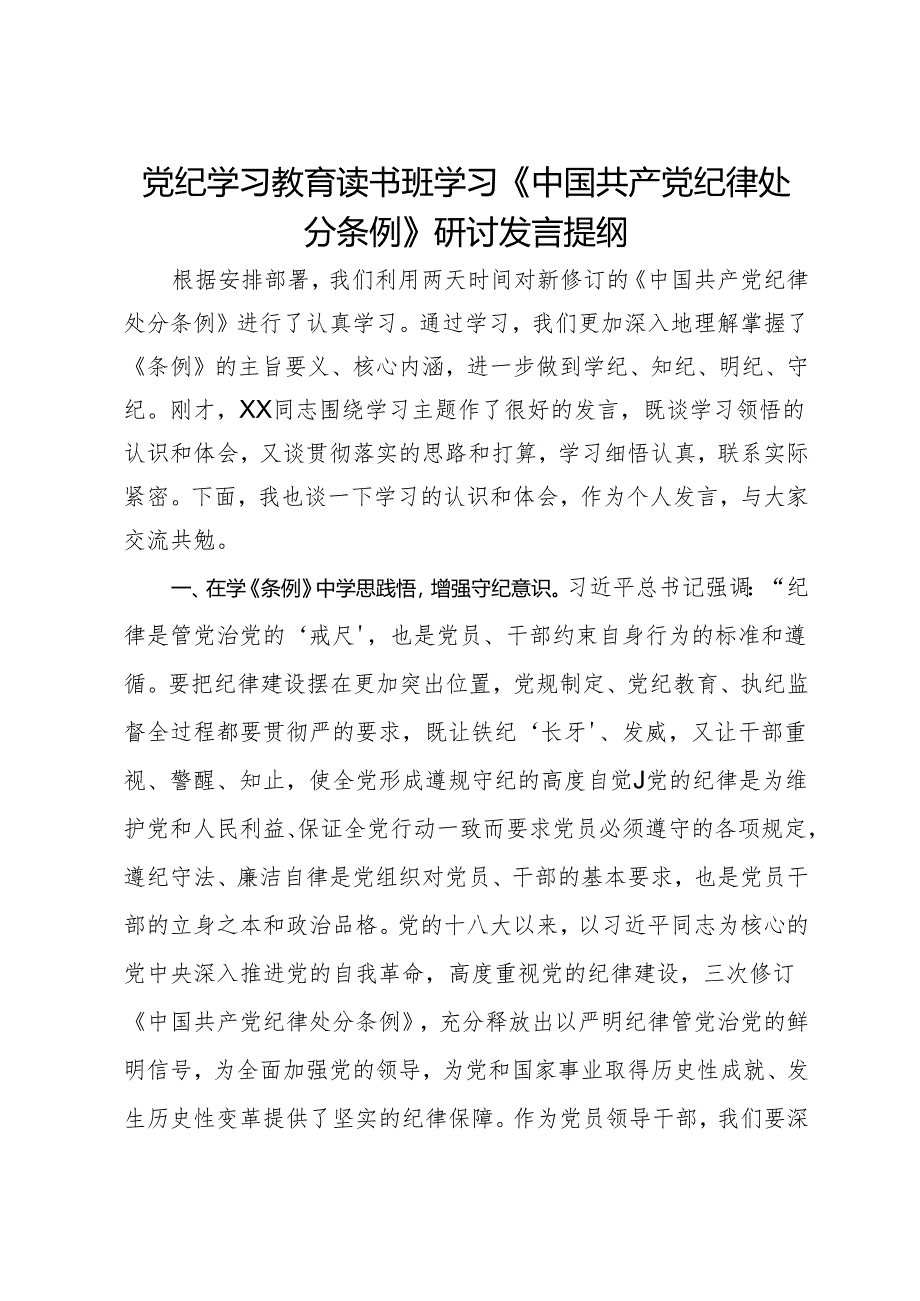 党纪学习教育读书班学习《中国共产党纪律处分条例》研讨发言提纲

根据安排部署，我们利用两天时间对新修订的《中国共产党纪律处分条例》进行了认真学习。通过学习，我们更加深入地理解掌握了《条例》的主旨要义、核心内涵，进一步做到学纪、知纪、明纪、守纪。刚才，XX同志围绕学习主题作了很好的发言，既谈学习领悟的认识和体会，又谈贯彻落实的思路和打算，学习细悟认真，联系实际紧密。下面，我也谈一下学习的认识和体会，作为个人发言，与大家交流共勉。

一、在学《条例》中学思践悟，增强守纪意识。习近平总书记强调：“纪律是管党治党的‘戒尺’，也是党员、干部约束自身行为的标准和遵循。要把纪律建设摆在更加突出位置，党规制定、党纪教育、执纪监督全过程都要贯彻严的要求，既让铁纪‘长牙’、发威，又让干部重视、警醒、知止，使全党形成遵规守纪的高度自觉J党的纪律是为维护党和人民利益、保证全党行动一致而要求党员必须遵守的各项规定，遵纪守法、廉洁自律是党组织对党员、干部的基本要求，也是党员干部的立身之本和政治品格。党的十八大以来，以习近平同志为核心的党中央深入推进党的自我革命，高度重视党的纪律建设，三次修订《中国共产党纪律处分条例》，充分释放出以严明纪律管党治党的鲜明信号，为全面加强党的领导，为党和国家事业取得历史性成就、发生历史性变革提供了坚实的纪律保障。作为党员领导干部，我们要深